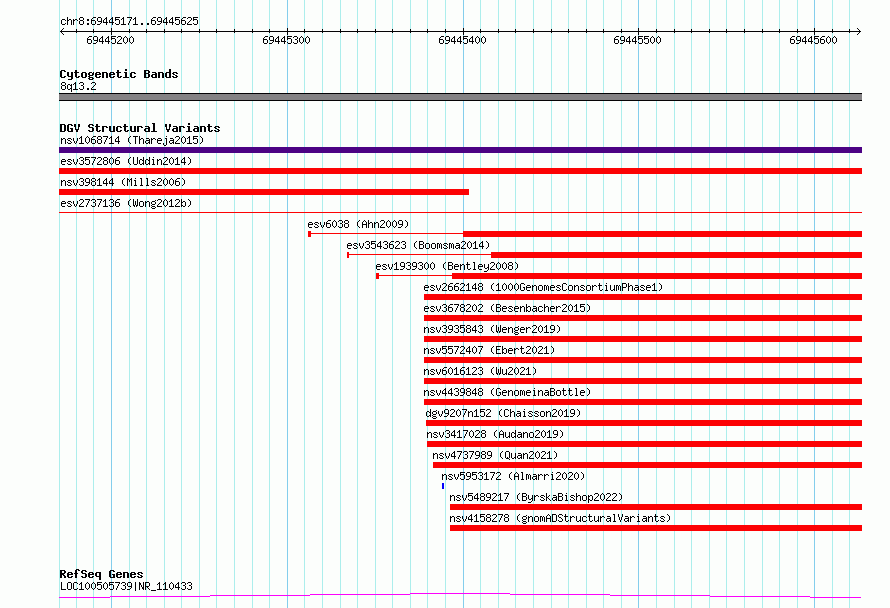 chr8:69445171..69445625

69445200
69445300
69445400
69445500
69445600

Cytogenetic Bands
8q13.2

DGV Structural Variants
nsv1068714 (Thareja2015)
esv3572806 (Uddin2014)
nsv398144 (Mills2006)
esv2737136 (Wong2012b)
esv6038 (Ahn2009)
esv3543623 (Boomsma2014)
esv1939300 (Bentley2008)
esv2662148 (1000GenomesConsortiumPhase1)
esv3678202 (Besenbacher2015)
nsv3935843 (Wenger2019)
nsv5572407 (Ebert2021)
nsv6016123 (Wu2021)
nsv4439848 (GenomeinaBottle)
dgv9207n152 (Chaisson2019)
nsv3417028 (Audano2019)
nsv4737989 (Quan2021)
nsv5953172 (Almarri2020)
nsv5489217 (ByrskaBishop2022)
nsv4158278 (gnomADStructuralVariants)

RefSeq Genes
LOC100505739|NR_110433